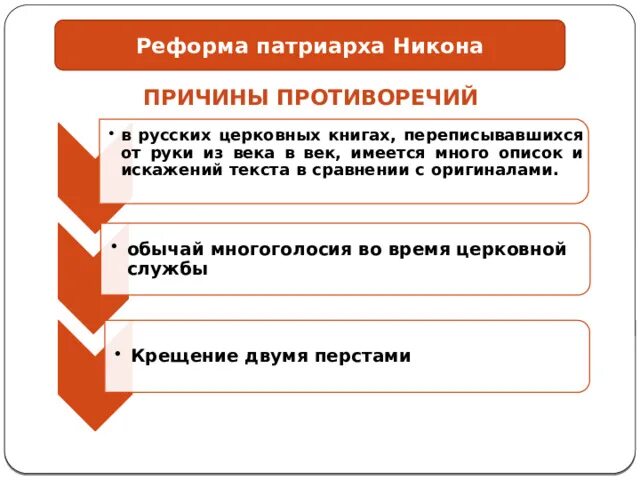 Реформа патриарха Никона

ПРИЧИНЫ ПРОТИВОРЕЧИЙ

• в русских церковных книгах, переписывавшихся от руки из века в век, имеется много описок и искажений текста в сравнении с оригиналами.

• обычай многоголосия во время церковной службы

• Крещение двумя перстами